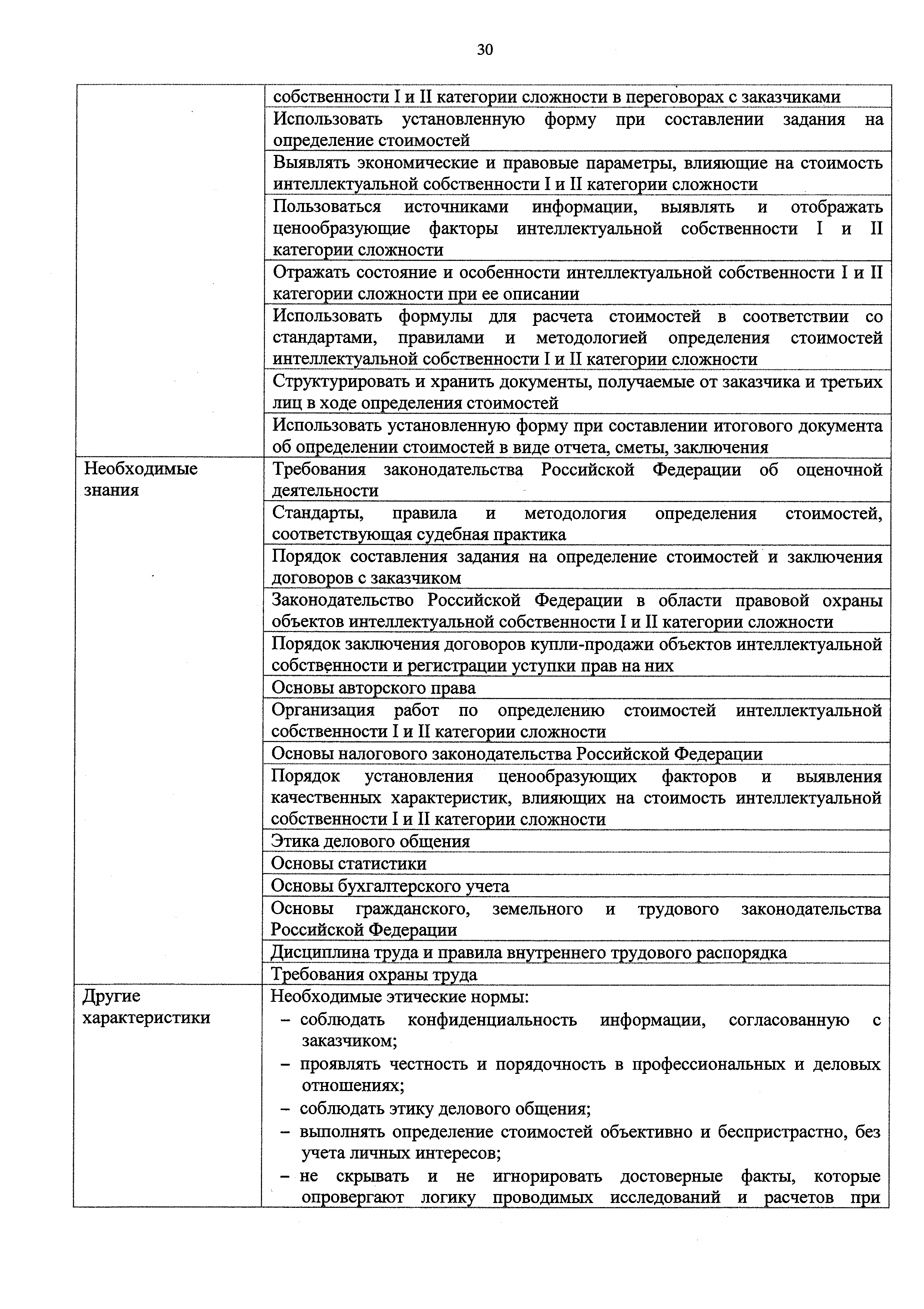 30

| | |
|---|---|
| | собственности I и II категории сложности в переговорах с заказчиками |
| | Использовать установленную форму при составлении задания на определение стоимостей |
| | Выявлять экономические и правовые параметры, влияющие на стоимость интеллектуальной собственности I и II категории сложности |
| | Пользоваться источниками информации, выявлять и отображать ценообразующие факторы интеллектуальной собственности I и II категории сложности |
| | Отражать состояние и особенности интеллектуальной собственности I и II категории сложности при ее описании |
| | Использовать формулы для расчета стоимостей в соответствии со стандартами, правилами и методологией определения стоимостей интеллектуальной собственности I и II категории сложности |
| | Структурировать и хранить документы, получаемые от заказчика и третьих лиц в ходе определения стоимостей |
| | Использовать установленную форму при составлении итогового документа об определении стоимостей в виде отчета, сметы, заключения |
| Необходимые знания | Требования законодательства Российской Федерации об оценочной деятельности |
| | Стандарты, правила и методология определения стоимостей, соответствующая судебная практика |
| | Порядок составления задания на определение стоимостей и заключения договоров с заказчиком |
| | Законодательство Российской Федерации в области правовой охраны объектов интеллектуальной собственности I и II категории сложности |
| | Порядок заключения договоров купли-продажи объектов интеллектуальной собственности и регистрации уступки прав на них |
| | Основы авторского права |
| | Организация работ по определению стоимостей интеллектуальной собственности I и II категории сложности |
| | Основы налогового законодательства Российской Федерации |
| | Порядок установления ценообразующих факторов и выявления качественных характеристик, влияющих на стоимость интеллектуальной собственности I и II категории сложности |
| | Этика делового общения |
| | Основы статистики |
| | Основы бухгалтерского учета |
| | Основы гражданского, земельного и трудового законодательства Российской Федерации |
| | Дисциплина труда и правила внутреннего трудового распорядка |
| | Требования охраны труда |
| Другие характеристики | Необходимые этические нормы: – соблюдать конфиденциальность информации, согласованную с заказчиком; – проявлять честность и порядочность в профессиональных и деловых отношениях; – соблюдать этику делового общения; – выполнять определение стоимостей объективно и беспристрастно, без учета личных интересов; – не скрывать и не игнорировать достоверные факты, которые опровергают логику проводимых исследований и расчетов при |